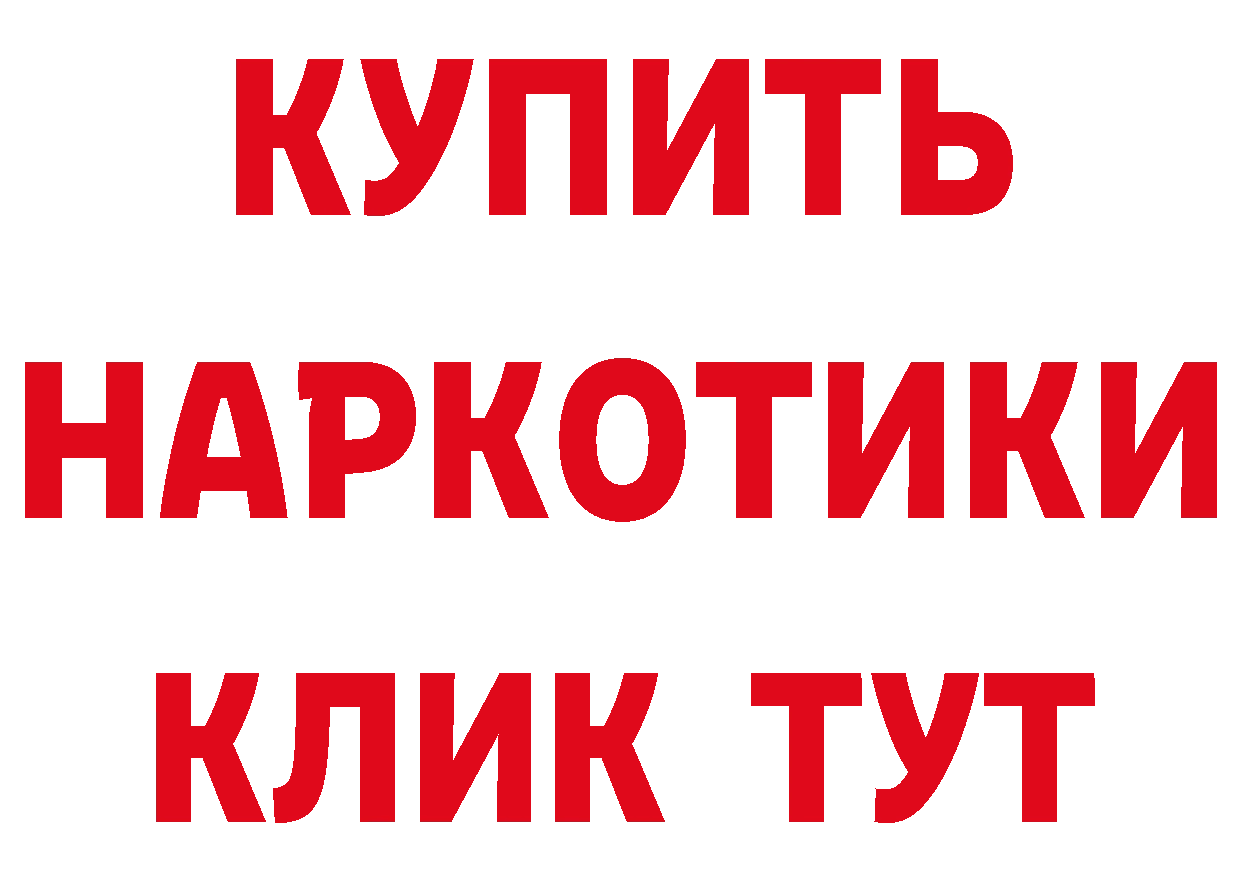 КУПИТЬ
НАРКОТИКИ
КЛИК ТУТ